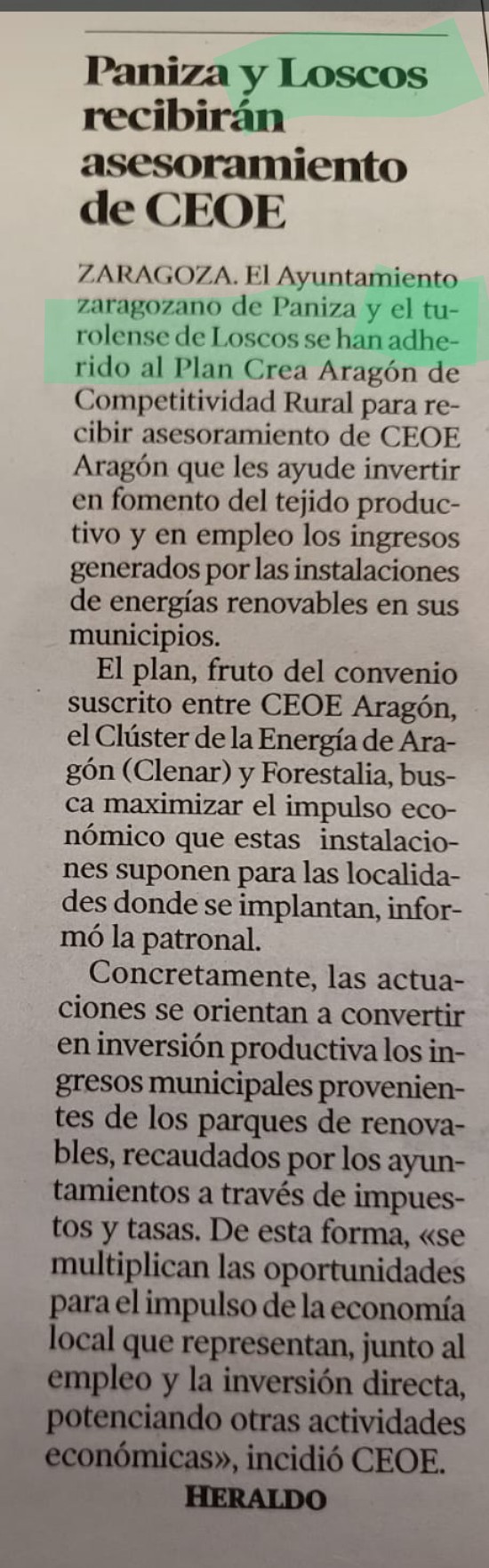 Paniza y Loscos recibirán asesoramiento de CEOE

ZARAGOZA. El Ayuntamiento zaragozano de Paniza y el turolense de Loscos se han adherido al Plan Crea Aragón de Competitividad Rural para recibir asesoramiento de CEOE Aragón que les ayude invertir en fomento del tejido productivo y en empleo los ingresos generados por las instalaciones de energías renovables en sus municipios.

El plan, fruto del convenio suscrito entre CEOE Aragón, el Clúster de la Energía de Aragón (Clenar) y Forestalia, busca maximizar el impulso económico que estas instalaciones suponen para las localidades donde se implantan, informó la patronal.

Concretamente, las actuaciones se orientan a convertir en inversión productiva los ingresos municipales provenientes de los parques de renovables, recaudados por los ayuntamientos a través de impuestos y tasas. De esta forma, «se multiplican las oportunidades para el impulso de la economía local que representan, junto al empleo y la inversión directa, potenciando otras actividades económicas», incidió CEOE.

HERALDO